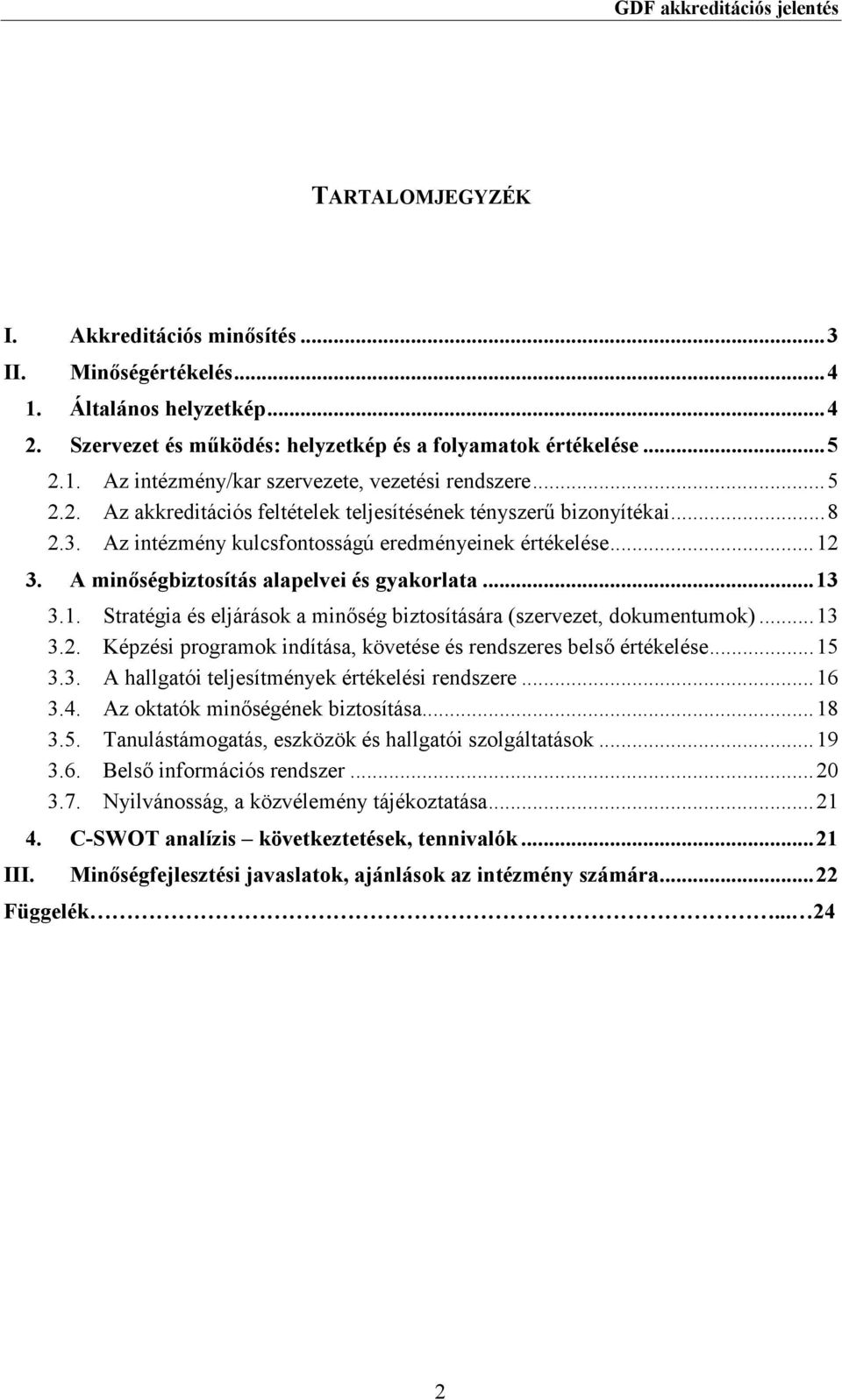 GDF akkreditációs jelentés

TARTALOMJEGYZÉK

I. Akkreditációs minősítés ... 3
II. Minőségértékelés ... 4
1. Általános helyzetkép ... 4
2. Szervezet és működés: helyzetkép és a folyamatok értékelése ... 5
2.1. Az intézmény/kar szervezete, vezetési rendszere ... 5
2.2. Az akkreditációs feltételek teljesítésének tényszerű bizonyítékai ... 8
2.3. Az intézmény kulcsfontosságú eredményeinek értékelése ... 12
3. A minőségbiztosítás alapelvei és gyakorlata ... 13
3.1. Stratégia és eljárások a minőség biztosítására (szervezet, dokumentumok) ... 13
3.2. Képzési programok indítása, követése és rendszeres belső értékelése ... 15
3.3. A hallgatói teljesítmények értékelési rendszere ... 16
3.4. Az oktatók minőségének biztosítása ... 18
3.5. Tanulástámogatás, eszközök és hallgatói szolgáltatások ... 19
3.6. Belső információs rendszer ... 20
3.7. Nyilvánosság, a közvélemény tájékoztatása ... 21
4. C-SWOT analízis – következtetések, tennivalók ... 21
III. Minőségfejlesztési javaslatok, ajánlások az intézmény számára ... 22
Függelék ... 24

2